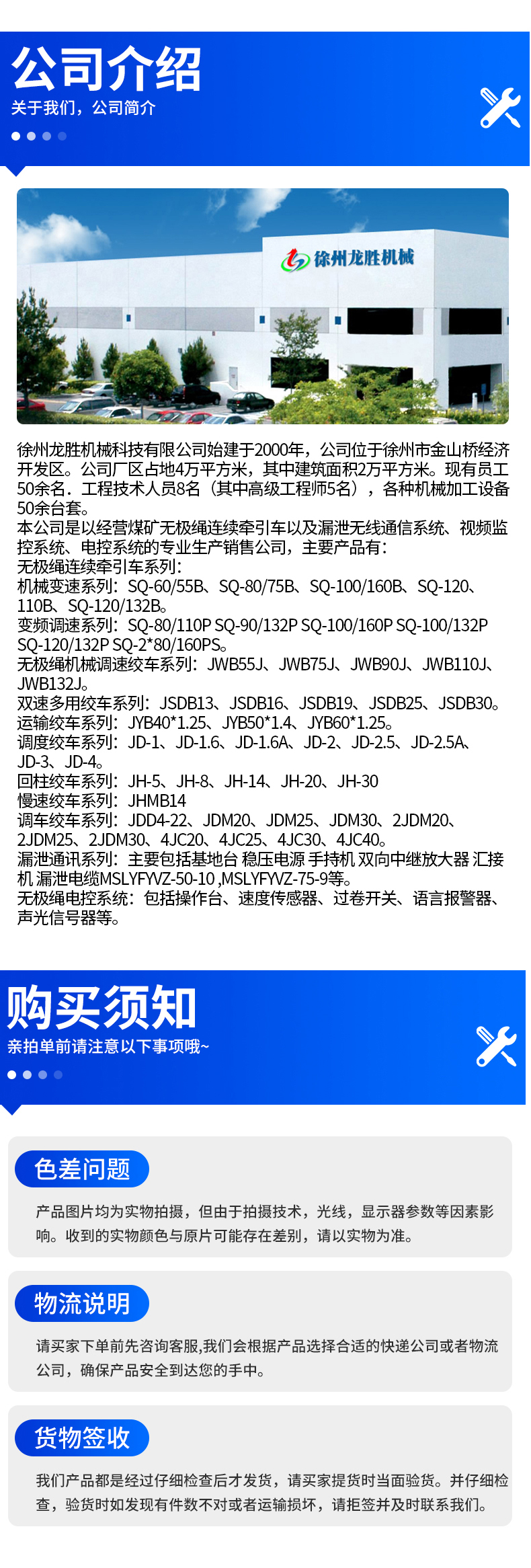 公司介绍
关于我们，公司简介

徐州龙胜机械

徐州龙胜机械科技有限公司始建于2000年，公司位于徐州市金山桥经济开发区。公司厂区占地4万平方米，其中建筑面积2万平方米。现有员工50余名．工程技术人员8名（其中高级工程师5名），各种机械加工设备50余台套。
本公司是以经营煤矿无极绳连续牵引车以及漏泄无线通信系统、视频监控系统、电控系统的专业生产销售公司，主要产品有：
无极绳连续牵引车系列：
机械变速系列：SQ-60/55B、SQ-80/75B、SQ-100/160B、SQ-120、110B、SQ-120/132B。
变频调速系列：SQ-80/110P SQ-90/132P SQ-100/160P SQ-100/132P SQ-120/132P SQ-2*80/160PS。
无极绳机械调速绞车系列：JWB55J、JWB75J、JWB90J、JWB110J、JWB132J。
双速多用绞车系列：JSDB13、JSDB16、JSDB19、JSDB25、JSDB30。
运输绞车系列：JYB40*1.25、JYB50*1.4、JYB60*1.25。
调度绞车系列：JD-1、JD-1.6、JD-1.6A、JD-2、JD-2.5、JD-2.5A、JD-3、JD-4。
回柱绞车系列：JH-5、JH-8、JH-14、JH-20、JH-30
慢速绞车系列：JHMB14
调车绞车系列：JDD4-22、JDM20、JDM25、JDM30、2JDM20、2JDM25、2JDM30、4JC20、4JC25、4JC30、4JC40。
漏泄通讯系列：主要包括基地台 稳压电源 手持机 双向中继放大器 汇接机 漏泄电缆MSLYFYVZ-50-10 ,MSLYFYVZ-75-9等。
无极绳电控系统：包括操作台、速度传感器、过卷开关、语言报警器、声光信号器等。

购买须知
亲拍单前请注意以下事项哦~

色差问题
产品图片均为实物拍摄，但由于拍摄技术，光线，显示器参数等因素影响。收到的实物颜色与原片可能存在差别，请以实物为准。

物流说明
请买家下单前先咨询客服,我们会根据产品选择合适的快递公司或者物流公司，确保产品安全到达您的手中。

货物签收
我们产品都是经过仔细检查后才发货，请买家提货时当面验货。并仔细检查，验货时如发现有件数不对或者运输损坏，请拒签并及时联系我们。